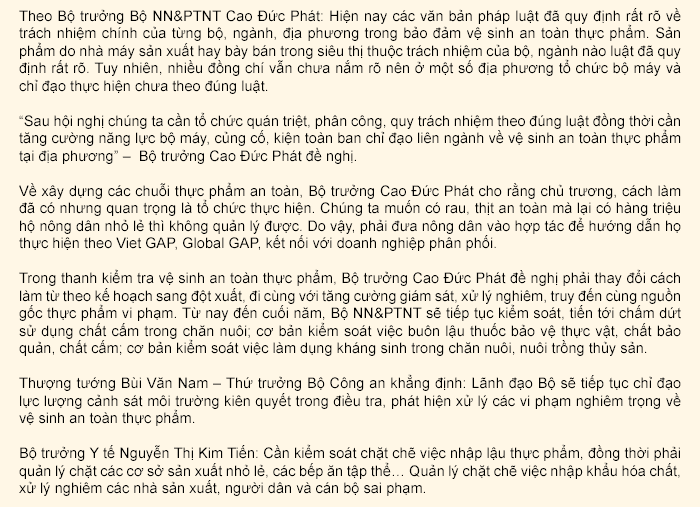 Theo Bộ trưởng Bộ NN&PTNT Cao Đức Phát: Hiện nay các văn bản pháp luật đã quy định rất rõ về trách nhiệm chính của từng bộ, ngành, địa phương trong bảo đảm vệ sinh an toàn thực phẩm. Sản phẩm do nhà máy sản xuất hay bày bán trong siêu thị thuộc trách nhiệm của bộ, ngành nào luật đã quy định rất rõ. Tuy nhiên, nhiều đồng chí vẫn chưa nắm rõ nên ở một số địa phương tổ chức bộ máy và chỉ đạo thực hiện chưa theo đúng luật.

"Sau hội nghị chúng ta cần tổ chức quán triệt, phân công, quy trách nhiệm theo đúng luật đồng thời cần tăng cường năng lực bộ máy, củng cố, kiện toàn ban chỉ đạo liên ngành về vệ sinh an toàn thực phẩm tại địa phương" – Bộ trưởng Cao Đức Phát đề nghị.

Về xây dựng các chuỗi thực phẩm an toàn, Bộ trưởng Cao Đức Phát cho rằng chủ trương, cách làm đã có nhưng quan trọng là tổ chức thực hiện. Chúng ta muốn có rau, thịt an toàn mà lại có hàng triệu hộ nông dân nhỏ lẻ thì không quản lý được. Do vậy, phải đưa nông dân vào hợp tác để hướng dẫn họ thực hiện theo Viet GAP, Global GAP, kết nối với doanh nghiệp phân phối.

Trong thanh kiểm tra vệ sinh an toàn thực phẩm, Bộ trưởng Cao Đức Phát đề nghị phải thay đổi cách làm từ theo kế hoạch sang đột xuất, đi cùng với tăng cường giám sát, xử lý nghiêm, truy đến cùng nguồn gốc thực phẩm vi phạm. Từ nay đến cuối năm, Bộ NN&PTNT sẽ tiếp tục kiểm soát, tiến tới chấm dứt sử dụng chất cấm trong chăn nuôi; cơ bản kiểm soát việc buôn lậu thuốc bảo vệ thực vật, chất bảo quản, chất cấm; cơ bản kiểm soát việc lạm dụng kháng sinh trong chăn nuôi, nuôi trồng thủy sản.

Thượng tướng Bùi Văn Nam – Thứ trưởng Bộ Công an khẳng định: Lãnh đạo Bộ sẽ tiếp tục chỉ đạo lực lượng cảnh sát môi trường kiên quyết trong điều tra, phát hiện xử lý các vi phạm nghiêm trọng về vệ sinh an toàn thực phẩm.

Bộ trưởng Y tế Nguyễn Thị Kim Tiến: Cần kiểm soát chặt chẽ việc nhập lậu thực phẩm, đồng thời phải quản lý chặt các cơ sở sản xuất nhỏ lẻ, các bếp ăn tập thể… Quản lý chặt chẽ việc nhập khẩu hóa chất, xử lý nghiêm các nhà sản xuất, người dân và cán bộ sai phạm.